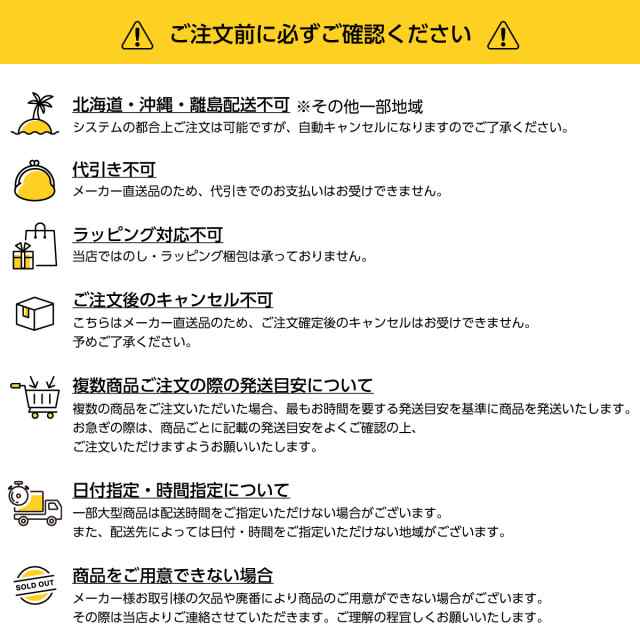 ご注文前に必ずご確認ください

北海道・沖縄・離島配送不可 ※その他一部地域
システムの都合上ご注文は可能ですが、自動キャンセルになりますのでご了承ください。

代引き不可
メーカー直送品のため、代引きでのお支払いはお受けできません。

ラッピング対応不可
当店ではのし・ラッピング梱包は承っておりません。

ご注文後のキャンセル不可
こちらはメーカー直送品のため、ご注文確定後のキャンセルはお受けできません。
予めご了承ください。

複数商品ご注文の際の発送目安について
複数の商品をご注文いただいた場合、最もお時間を要する発送目安を基準に商品を発送いたします。
お急ぎの際は、商品ごとに記載の発送目安をよくご確認の上、
ご注文いただけますようお願いいたします。

日付指定・時間指定について
一部大型商品は配送時間をご指定いただけない場合がございます。
また、配送先によっては日付・時間をご指定いただけない地域がございます。

SOLD OUT
商品をご用意できない場合
メーカー様お取引様の欠品や廃番により商品のご用意ができない場合がございます。
その際は当店よりご連絡させていただきます。ご理解の程宜しくお願いいたします。